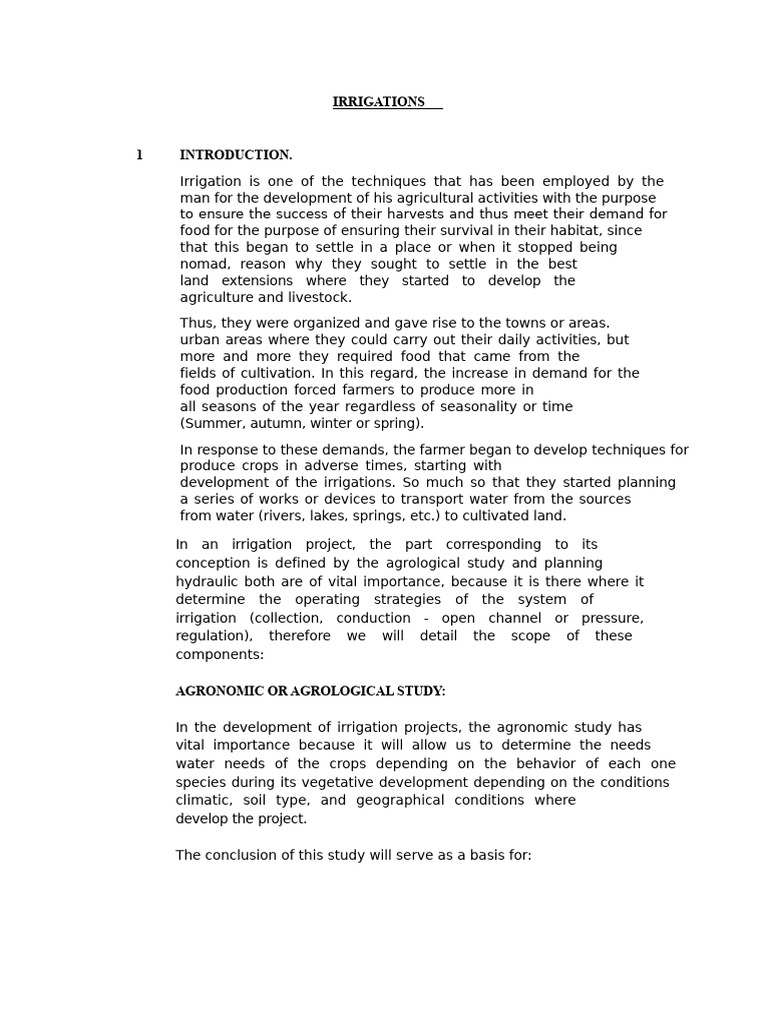 IRRIGATIONS

1 INTRODUCTION.

Irrigation is one of the techniques that has been employed by the man for the development of his agricultural activities with the purpose to ensure the success of their harvests and thus meet their demand for food for the purpose of ensuring their survival in their habitat, since that this began to settle in a place or when it stopped being nomad, reason why they sought to settle in the best land extensions where they started to develop the agriculture and livestock.

Thus, they were organized and gave rise to the towns or areas. urban areas where they could carry out their daily activities, but more and more they required food that came from the fields of cultivation. In this regard, the increase in demand for the food production forced farmers to produce more in all seasons of the year regardless of seasonality or time (Summer, autumn, winter or spring).

In response to these demands, the farmer began to develop techniques for produce crops in adverse times, starting with development of the irrigations. So much so that they started planning a series of works or devices to transport water from the sources from water (rivers, lakes, springs, etc.) to cultivated land.

In an irrigation project, the part corresponding to its conception is defined by the agrological study and planning hydraulic both are of vital importance, because it is there where it determine the operating strategies of the system of irrigation (collection, conduction - open channel or pressure, regulation), therefore we will detail the scope of these components:

AGRONOMIC OR AGROLOGICAL STUDY:

In the development of irrigation projects, the agronomic study has vital importance because it will allow us to determine the needs water needs of the crops depending on the behavior of each one species during its vegetative development depending on the conditions climatic, soil type, and geographical conditions where develop the project.

The conclusion of this study will serve as a basis for: